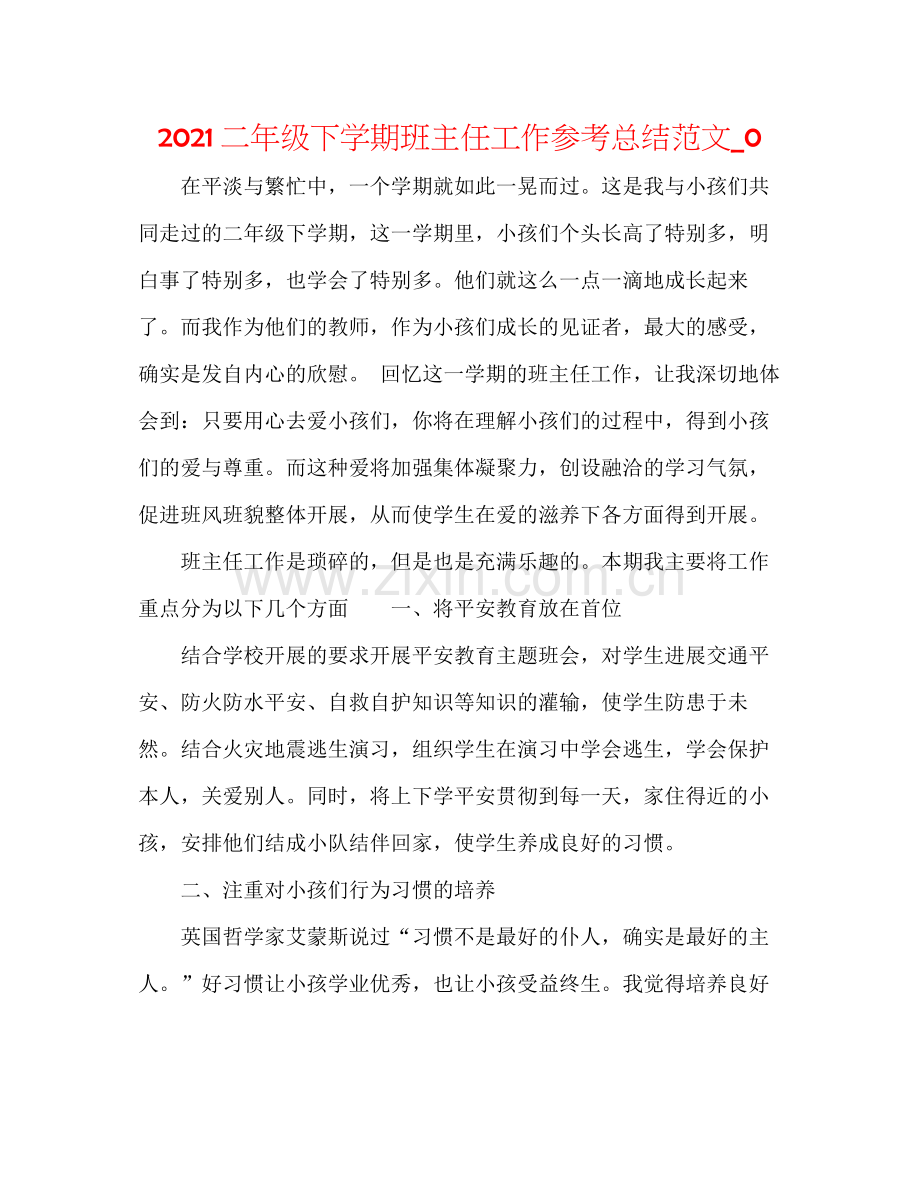 2021二年级下学期班主任工作参考总结范文_0

在平淡与繁忙中，一个学期就如此一晃而过。这是我与小孩们共同走过的二年级下学期，这一学期里，小孩们个头长高了特别多，明白事了特别多，也学会了特别多。他们就这么一点一滴地成长起来了。而我作为他们的教师，作为小孩们成长的见证者，最大的感受，确实是发自内心的欣慰。 回忆这一学期的班主任工作，让我深切地体会到：只要用心去爱小孩们，你将在理解小孩们的过程中，得到小孩们的爱与尊重。而这种爱将加强集体凝聚力，创设融洽的学习气氛，促进班风班貌整体开展，从而使学生在爱的滋养下各方面得到开展。

班主任工作是琐碎的，但是也是充满乐趣的。本期我主要将工作重点分为以下几个方面 一、将平安教育放在首位

结合学校开展的要求开展平安教育主题班会，对学生进展交通平安、防火防水平安、自救自护知识等知识的灌输，使学生防患于未然。结合火灾地震逃生演习，组织学生在演习中学会逃生，学会保护本人，关爱别人。同时，将上下学平安贯彻到每一天，家住得近的小孩，安排他们结成小队结伴回家，使学生养成良好的习惯。

二、注重对小孩们行为习惯的培养

英国哲学家艾蒙斯说过“习惯不是最好的仆人，确实是最好的主人。”好习惯让小孩学业优秀，也让小孩受益终生。我觉得培养良好

www.zixin.com.cn